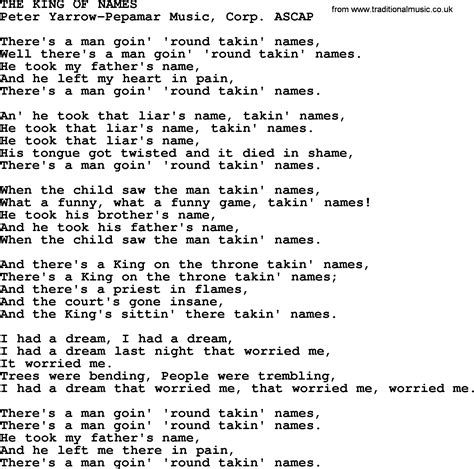 THE KING OF NAMES
from www.traditionalmusic.co.uk
Peter Yarrow-Pepamar Music, Corp. ASCAP

There's a man goin' 'round takin' names,
Well there's a man goin' 'round takin' names.
He took my father's name,
And he left my heart in pain,
There's a man goin' 'round takin' names.

An' he took that liar's name, takin' names,
He took that liar's name, takin' names.
He took that liar's name,
His tongue got twisted and it died in shame,
There's a man goin' 'round takin' names.

When the child saw the man takin' names,
What a funny, what a funny game, takin' names!
He took his brother's name,
And he took his father's name,
When the child saw the man takin' names.

And there's a King on the throne takin' names,
There's a King on the throne takin' names;
And there's a priest in flames,
And the court's gone insane,
And the King's sittin' there takin' names.

I had a dream, I had a dream,
I had a dream last night that worried me,
It worried me.
Trees were bending, People were trembling,
I had a dream that worried me, that worried me, worried me.

There's a man goin' 'round takin' names,
There's a man goin' 'round takin' names.
He took my father's name,
And he left me there in pain,
There's a man goin' 'round takin' names.